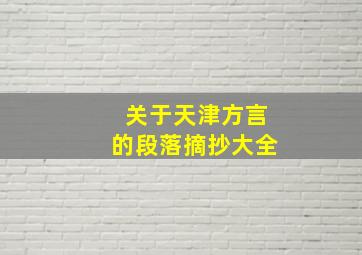 关于天津方言
的段落摘抄大全